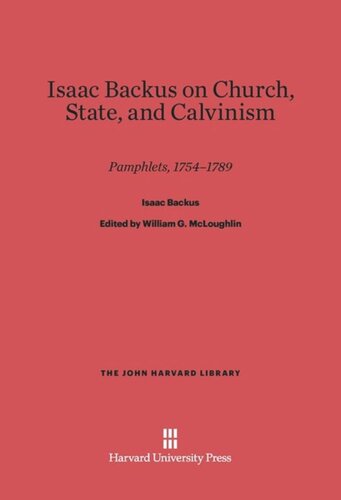 Isaac Backus on Church, State, and Calvinism

Pamphlets, 1754–1789

Isaac Backus

Edited by William G. McLoughlin

THE JOHN HARVARD LIBRARY

Harvard University Press